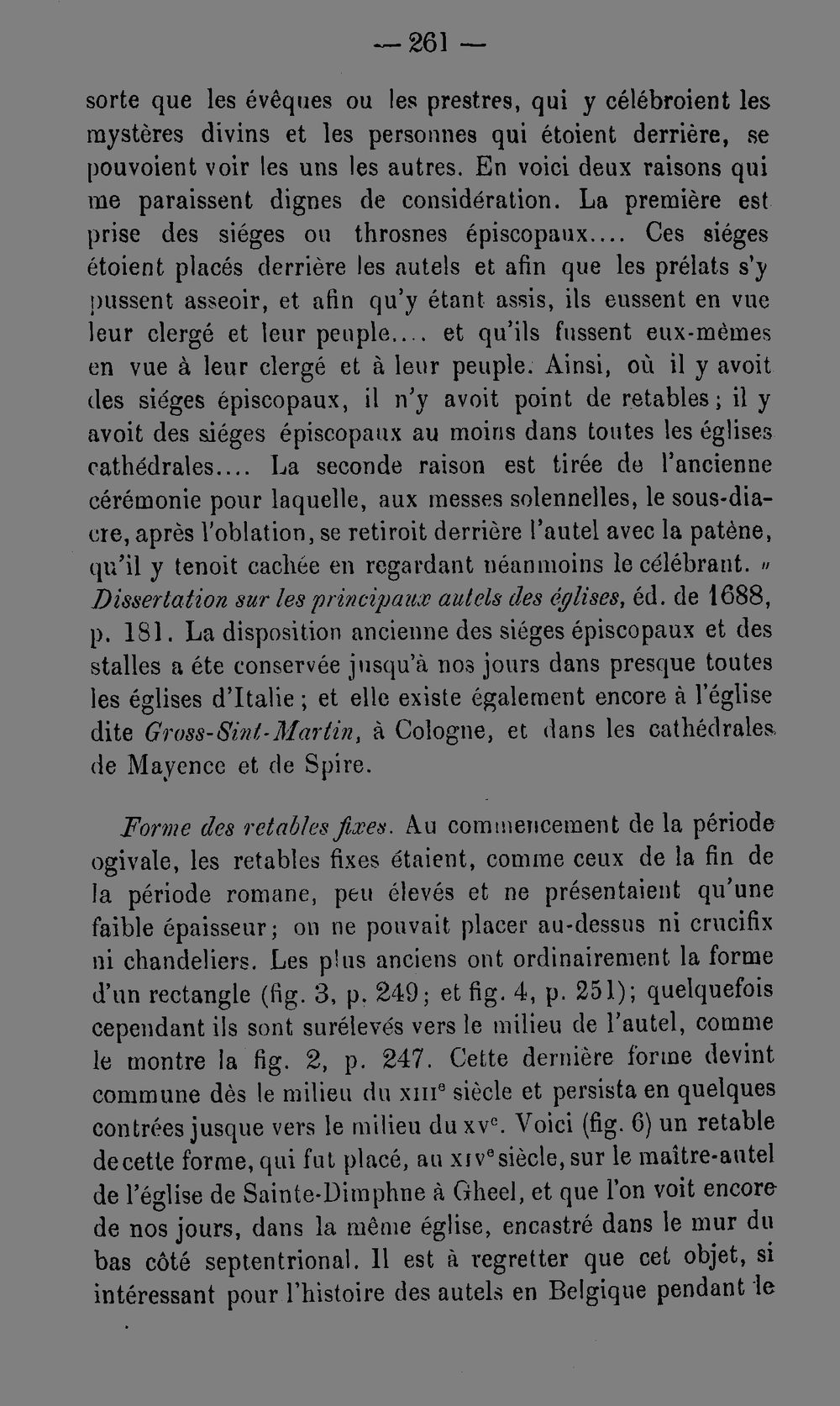 — 261 —

sorte que les évêques ou les prestres, qui y célébroient les mystères divins et les personnes qui étoient derrière, se pouvoient voir les uns les autres. En voici deux raisons qui me paraissent dignes de considération. La première est prise des siéges ou throsnes épiscopaux.... Ces siéges étoient placés derrière les autels et afin que les prélats s'y pussent asseoir, et afin qu'y étant assis, ils eussent en vue leur clergé et leur peuple.... et qu'ils fussent eux-mèmes en vue à leur clergé et à leur peuple. Ainsi, où il y avoit des siéges épiscopaux, il n'y avoit point de retables; il y avoit des siéges épiscopaux au moins dans toutes les églises cathédrales.... La seconde raison est tirée de l'ancienne cérémonie pour laquelle, aux messes solennelles, le sous-diacre, après l'oblation, se retiroit derrière l'autel avec la patène, qu'il y tenoit cachée en regardant néanmoins le célébrant. " Dissertation sur les principaux autels des églises, éd. de 1688, p. 181. La disposition ancienne des siéges épiscopaux et des stalles a éte conservée jusqu'à nos jours dans presque toutes les églises d'Italie; et elle existe également encore à l'église dite Gross-Sint-Martin, à Cologne, et dans les cathédrales de Mayence et de Spire.

Forme des retables fixes. Au commencement de la période ogivale, les retables fixes étaient, comme ceux de la fin de la période romane, peu élevés et ne présentaient qu'une faible épaisseur; on ne pouvait placer au-dessus ni crucifix ni chandeliers. Les plus anciens ont ordinairement la forme d'un rectangle (fig. 3, p. 249; et fig. 4, p. 251); quelquefois cependant ils sont surélevés vers le milieu de l'autel, comme le montre la fig. 2, p. 247. Cette dernière forme devint commune dès le milieu du XIIIe siècle et persista en quelques contrées jusque vers le milieu du XVe. Voici (fig. 6) un retable de cette forme, qui fut placé, au XIVe siècle, sur le maître-autel de l'église de Sainte-Dimphne à Gheel, et que l'on voit encore de nos jours, dans la même église, encastré dans le mur du bas côté septentrional. Il est à regretter que cet objet, si intéressant pour l'histoire des autels en Belgique pendant le